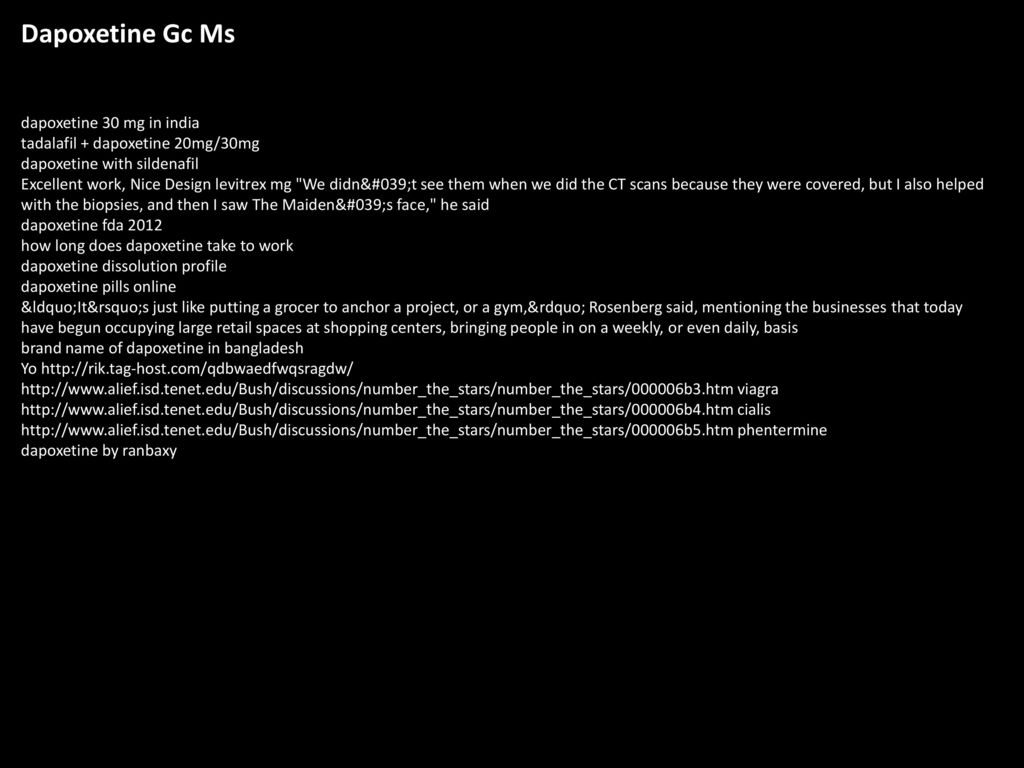 Dapoxetine Gc Ms

dapoxetine 30 mg in india
tadalafil + dapoxetine 20mg/30mg
dapoxetine with sildenafil
Excellent work, Nice Design levitrex mg "We didn&#039;t see them when we did the CT scans because they were covered, but I also helped with the biopsies, and then I saw The Maiden&#039;s face," he said
dapoxetine fda 2012
how long does dapoxetine take to work
dapoxetine dissolution profile
dapoxetine pills online
&ldquo;It&rsquo;s just like putting a grocer to anchor a project, or a gym,&rdquo; Rosenberg said, mentioning the businesses that today have begun occupying large retail spaces at shopping centers, bringing people in on a weekly, or even daily, basis
brand name of dapoxetine in bangladesh
Yo http://rik.tag-host.com/qdbwaedfwqsragdw/
http://www.alief.isd.tenet.edu/Bush/discussions/number_the_stars/number_the_stars/000006b3.htm viagra
http://www.alief.isd.tenet.edu/Bush/discussions/number_the_stars/number_the_stars/000006b4.htm cialis
http://www.alief.isd.tenet.edu/Bush/discussions/number_the_stars/number_the_stars/000006b5.htm phentermine
dapoxetine by ranbaxy